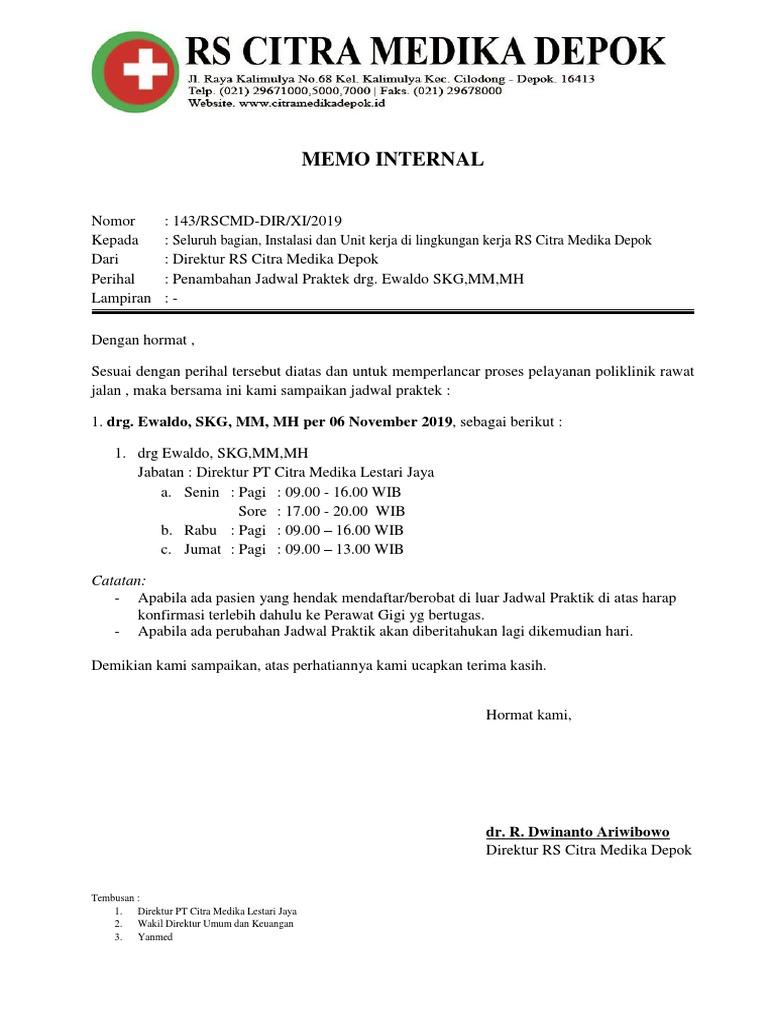 RS CITRA MEDIKA DEPOK
Jl. Raya Kalimulya No.68 Kel. Kalimulya Kec. Cilodong - Depok. 16413
Telp. (021) 29671000,5000,7000 | Faks. (021) 29678000
Website. www.citramedikadepok.id

MEMO INTERNAL

Nomor : 143/RSCMD-DIR/XI/2019
Kepada : Seluruh bagian, Instalasi dan Unit kerja di lingkungan kerja RS Citra Medika Depok
Dari : Direktur RS Citra Medika Depok
Perihal : Penambahan Jadwal Praktek drg. Ewaldo SKG,MM,MH
Lampiran : -

Dengan hormat ,

Sesuai dengan perihal tersebut diatas dan untuk memperlancar proses pelayanan poliklinik rawat jalan , maka bersama ini kami sampaikan jadwal praktek :

1. drg. Ewaldo, SKG, MM, MH per 06 November 2019, sebagai berikut :

1. drg Ewaldo, SKG,MM,MH
Jabatan : Direktur PT Citra Medika Lestari Jaya
a. Senin : Pagi : 09.00 - 16.00 WIB
Sore : 17.00 - 20.00 WIB
b. Rabu : Pagi : 09.00 – 16.00 WIB
c. Jumat : Pagi : 09.00 – 13.00 WIB

Catatan:
- Apabila ada pasien yang hendak mendaftar/berobat di luar Jadwal Praktik di atas harap konfirmasi terlebih dahulu ke Perawat Gigi yg bertugas.
- Apabila ada perubahan Jadwal Praktik akan diberitahukan lagi dikemudian hari.

Demikian kami sampaikan, atas perhatiannya kami ucapkan terima kasih.

Hormat kami,

dr. R. Dwinanto Ariwibowo
Direktur RS Citra Medika Depok

Tembusan :
1. Direktur PT Citra Medika Lestari Jaya
2. Wakil Direktur Umum dan Keuangan
3. Yanmed